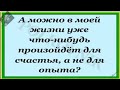 А можно в моей жизни уже что-нибудь произойдёт для счастья, а не для опыта?